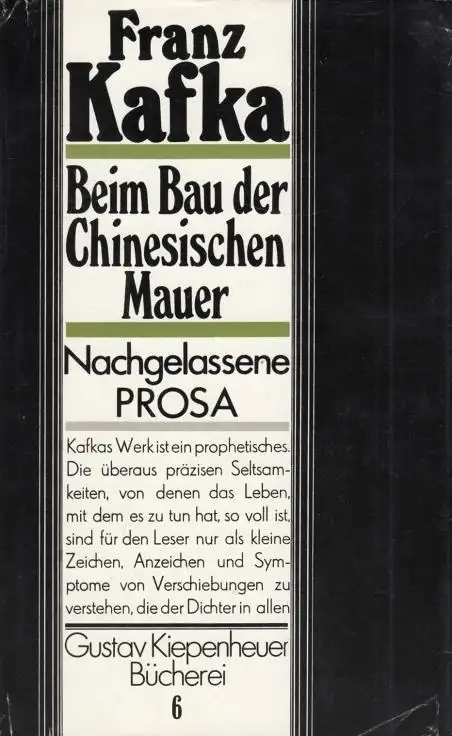 Franz Kafka

Beim Bau der Chinesischen Mauer

Nachgelassene PROSA

Kafkas Werk ist ein prophetisches. Die überaus präzisen Seltsamkeiten, von denen das Leben, mit dem es zu tun hat, so voll ist, sind für den Leser nur als kleine Zeichen, Anzeichen und Symptome von Verschiebungen zu verstehen, die der Dichter in allen

Gustav Kiepenheuer Bücherei

6